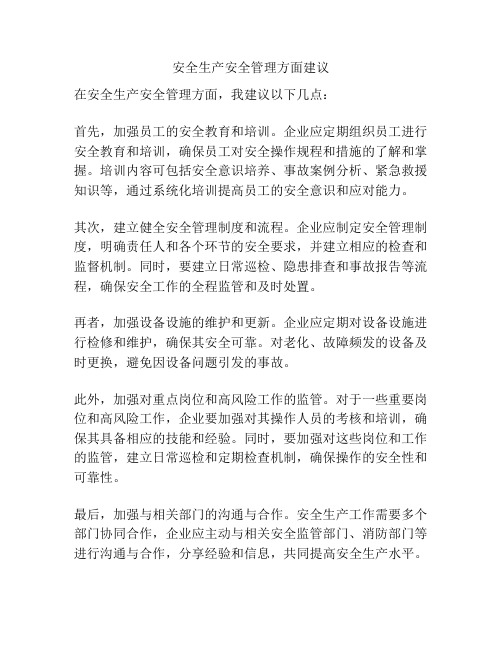 安全生产安全管理方面建议

在安全生产安全管理方面，我建议以下几点：

首先，加强员工的安全教育和培训。企业应定期组织员工进行安全教育和培训，确保员工对安全操作规程和措施的了解和掌握。培训内容可包括安全意识培养、事故案例分析、紧急救援知识等，通过系统化培训提高员工的安全意识和应对能力。

其次，建立健全安全管理制度和流程。企业应制定安全管理制度，明确责任人和各个环节的安全要求，并建立相应的检查和监督机制。同时，要建立日常巡检、隐患排查和事故报告等流程，确保安全工作的全程监管和及时处置。

再者，加强设备设施的维护和更新。企业应定期对设备设施进行检修和维护，确保其安全可靠。对老化、故障频发的设备及时更换，避免因设备问题引发的事故。

此外，加强对重点岗位和高风险工作的监管。对于一些重要岗位和高风险工作，企业要加强对其操作人员的考核和培训，确保其具备相应的技能和经验。同时，要加强对这些岗位和工作的监管，建立日常巡检和定期检查机制，确保操作的安全性和可靠性。

最后，加强与相关部门的沟通与合作。安全生产工作需要多个部门协同合作，企业应主动与相关安全监管部门、消防部门等进行沟通与合作，分享经验和信息，共同提高安全生产水平。